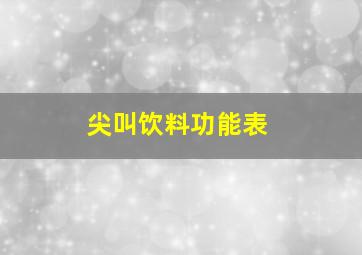 尖叫饮料功能表